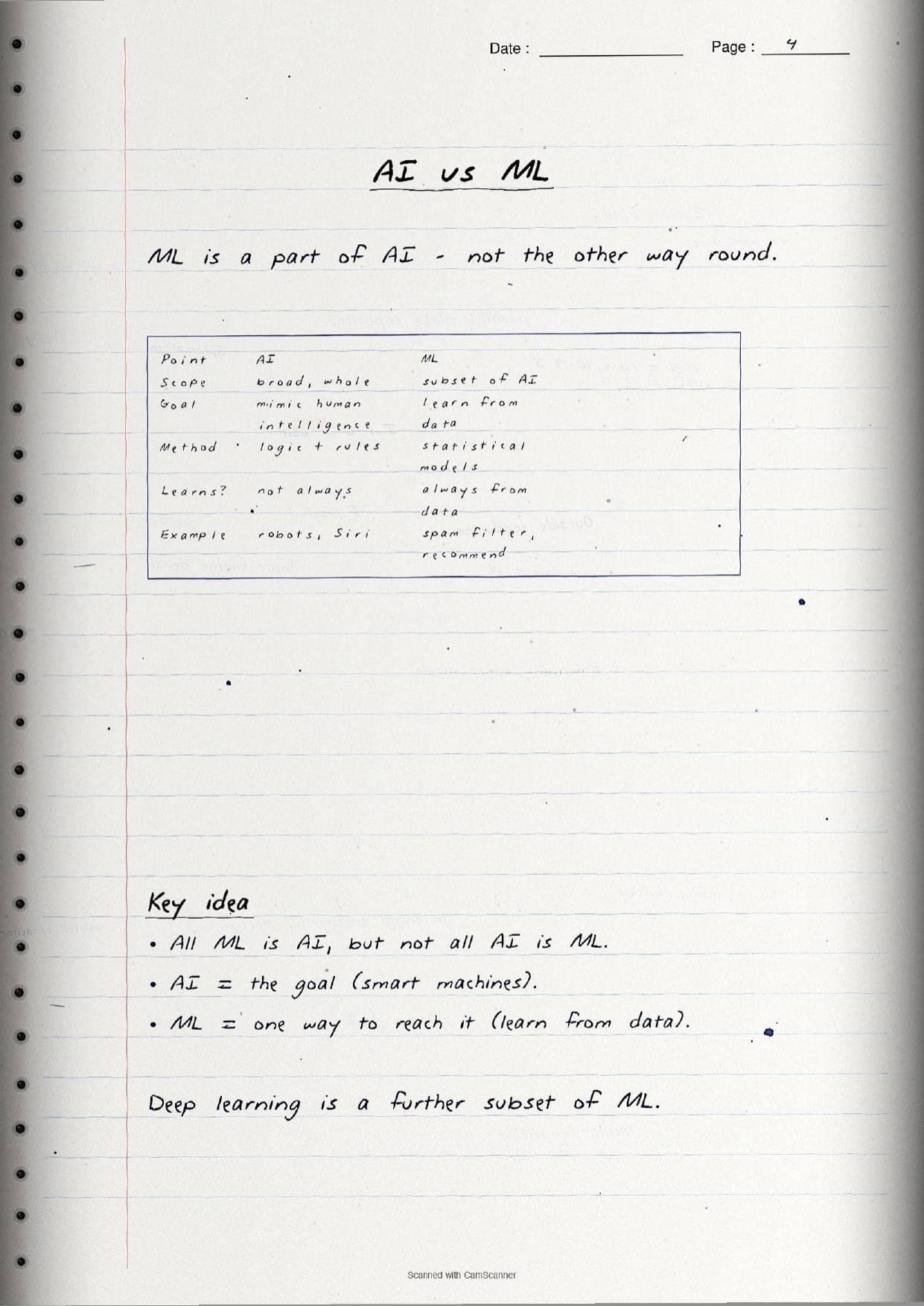 Date : ____ Page : 4

AI vs ML

ML is a part of AI - not the other way round.

| Point | AI | ML |
|---|---|---|
| Scope | broad, whole | subset of AI |
| Goal | mimic human intelligence | learn from data |
| Method | logic + rules | statistical models |
| Learns? | not always | always from data |
| Example | robots, Siri | spam filter, recommend |

Key idea

• All ML is AI, but not all AI is ML.

• AI = the goal (smart machines).

• ML = one way to reach it (learn from data).

Deep learning is a further subset of ML.

Scanned with CamScanner